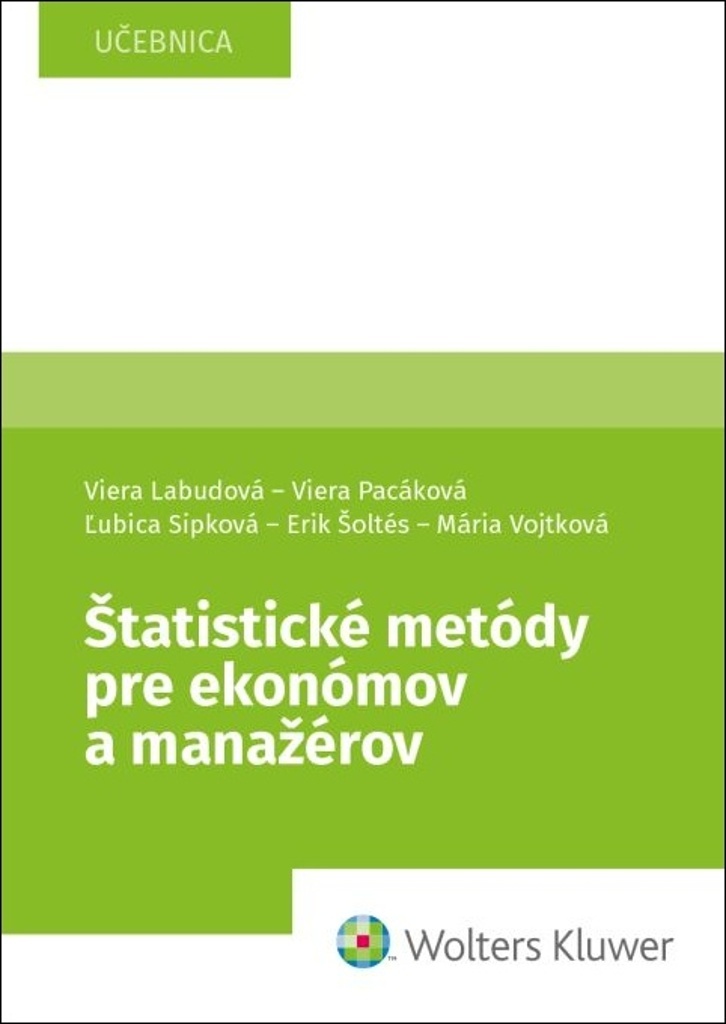 UČEBNICA

Viera Labudová – Viera Pacáková
Ľubica Sipková – Erik Šoltés – Mária Vojtková

Štatistické metódy pre ekonómov a manažérov

Wolters Kluwer